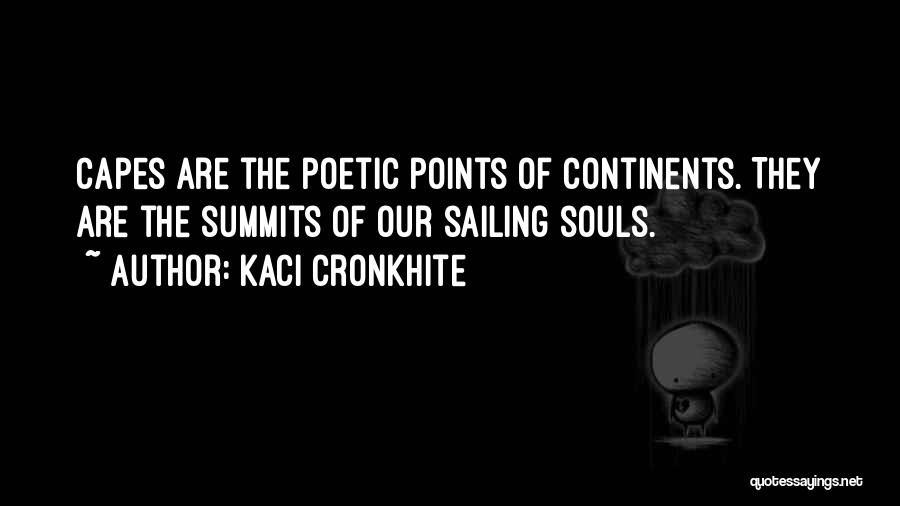 CAPES ARE THE POETIC POINTS OF CONTINENTS. THEY ARE THE SUMMITS OF OUR SAILING SOULS.
~ AUTHOR: KACI CRONKHITE

quotessayings.net